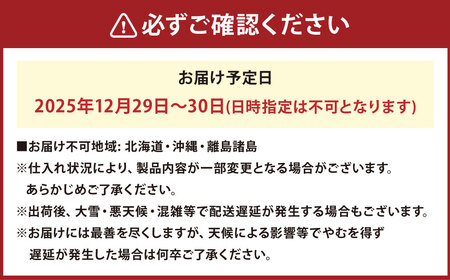 必ずご確認ください

お届け予定日

2025年12月29日～30日(日時指定は不可となります)

■お届け不可地域: 北海道・沖縄・離島諸島
※仕入れ状況により、製品内容が一部変更となる場合がございます。あらかじめご了承ください。
※出荷後、大雪・悪天候・混雑等で配送遅延が発生する場合もございます。
※お届けには最善を尽くしますが、天候による影響等でやむを得ず遅延が発生した場合は何卒ご了承ください。